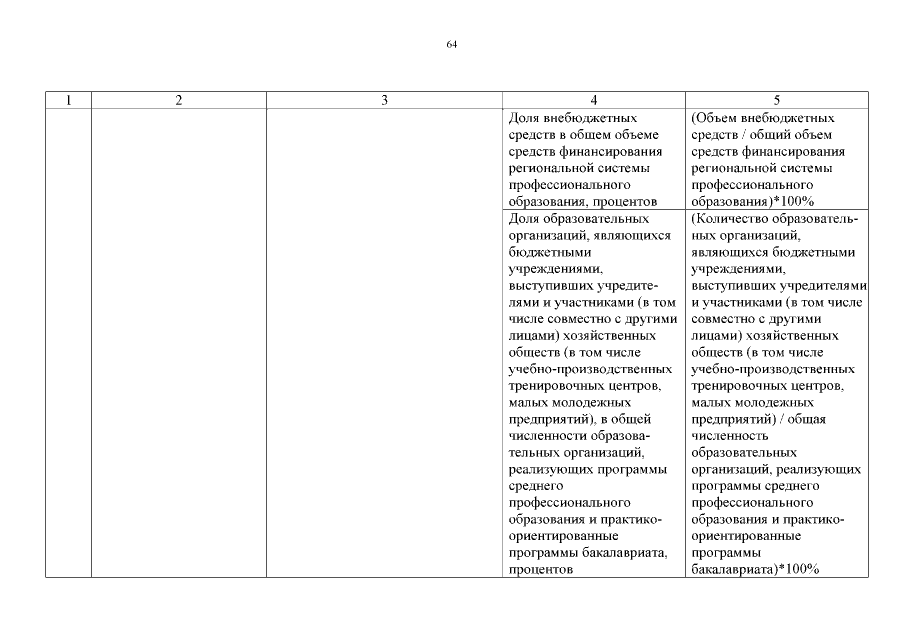 64

| 1 | 2 | 3 | 4 | 5 |
|---|---|---|---|---|
| | | | Доля внебюджетных средств в общем объеме средств финансирования региональной системы профессионального образования, процентов | (Объем внебюджетных средств / общий объем средств финансирования региональной системы профессионального образования)*100% |
| | | | Доля образовательных организаций, являющихся бюджетными учреждениями, выступивших учредителями и участниками (в том числе совместно с другими лицами) хозяйственных обществ (в том числе учебно-производственных тренировочных центров, малых молодежных предприятий), в общей численности образовательных организаций, реализующих программы среднего профессионального образования и практико-ориентированные программы бакалавриата, процентов | (Количество образовательных организаций, являющихся бюджетными учреждениями, выступивших учредителями и участниками (в том числе совместно с другими лицами) хозяйственных обществ (в том числе учебно-производственных тренировочных центров, малых молодежных предприятий) / общая численность образовательных организаций, реализующих программы среднего профессионального образования и практико-ориентированные программы бакалавриата)*100% |